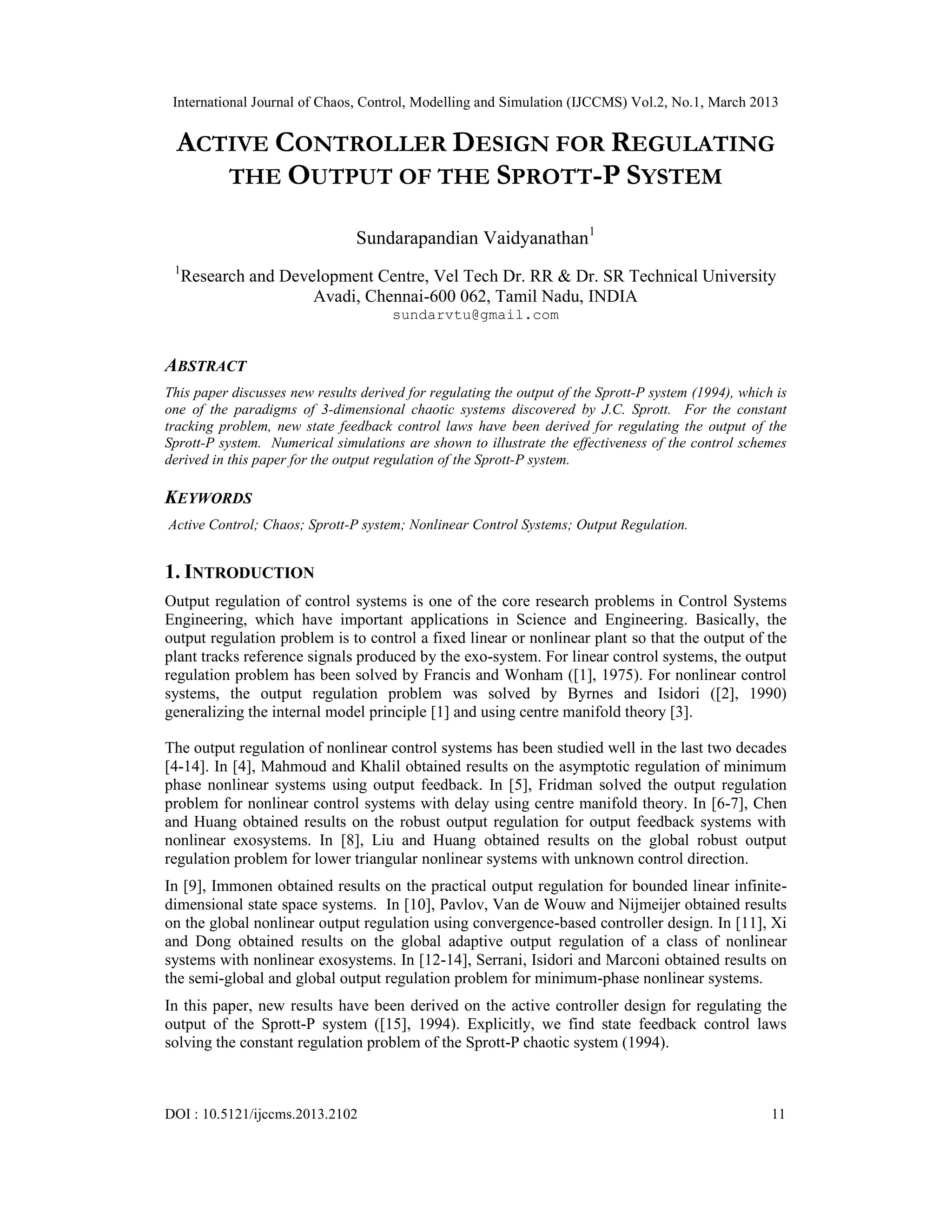 International Journal of Chaos, Control, Modelling and Simulation (IJCCMS) Vol.2, No.1, March 2013

ACTIVE CONTROLLER DESIGN FOR REGULATING THE OUTPUT OF THE SPROTT-P SYSTEM

Sundarapandian Vaidyanathan$^1$

$^1$Research and Development Centre, Vel Tech Dr. RR & Dr. SR Technical University Avadi, Chennai-600 062, Tamil Nadu, INDIA
sundarvtu@gmail.com

ABSTRACT

This paper discusses new results derived for regulating the output of the Sprott-P system (1994), which is one of the paradigms of 3-dimensional chaotic systems discovered by J.C. Sprott. For the constant tracking problem, new state feedback control laws have been derived for regulating the output of the Sprott-P system. Numerical simulations are shown to illustrate the effectiveness of the control schemes derived in this paper for the output regulation of the Sprott-P system.

KEYWORDS

Active Control; Chaos; Sprott-P system; Nonlinear Control Systems; Output Regulation.

1. INTRODUCTION

Output regulation of control systems is one of the core research problems in Control Systems Engineering, which have important applications in Science and Engineering. Basically, the output regulation problem is to control a fixed linear or nonlinear plant so that the output of the plant tracks reference signals produced by the exo-system. For linear control systems, the output regulation problem has been solved by Francis and Wonham ([1], 1975). For nonlinear control systems, the output regulation problem was solved by Byrnes and Isidori ([2], 1990) generalizing the internal model principle [1] and using centre manifold theory [3].

The output regulation of nonlinear control systems has been studied well in the last two decades [4-14]. In [4], Mahmoud and Khalil obtained results on the asymptotic regulation of minimum phase nonlinear systems using output feedback. In [5], Fridman solved the output regulation problem for nonlinear control systems with delay using centre manifold theory. In [6-7], Chen and Huang obtained results on the robust output regulation for output feedback systems with nonlinear exosystems. In [8], Liu and Huang obtained results on the global robust output regulation problem for lower triangular nonlinear systems with unknown control direction.

In [9], Immonen obtained results on the practical output regulation for bounded linear infinite-dimensional state space systems. In [10], Pavlov, Van de Wouw and Nijmeijer obtained results on the global nonlinear output regulation using convergence-based controller design. In [11], Xi and Dong obtained results on the global adaptive output regulation of a class of nonlinear systems with nonlinear exosystems. In [12-14], Serrani, Isidori and Marconi obtained results on the semi-global and global output regulation problem for minimum-phase nonlinear systems.

In this paper, new results have been derived on the active controller design for regulating the output of the Sprott-P system ([15], 1994). Explicitly, we find state feedback control laws solving the constant regulation problem of the Sprott-P chaotic system (1994).

DOI : 10.5121/ijccms.2013.2102 11